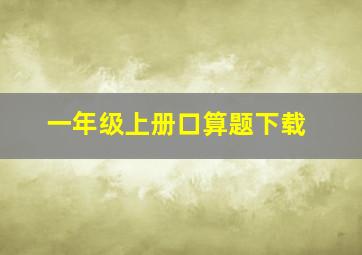 一年级上册口算题下载